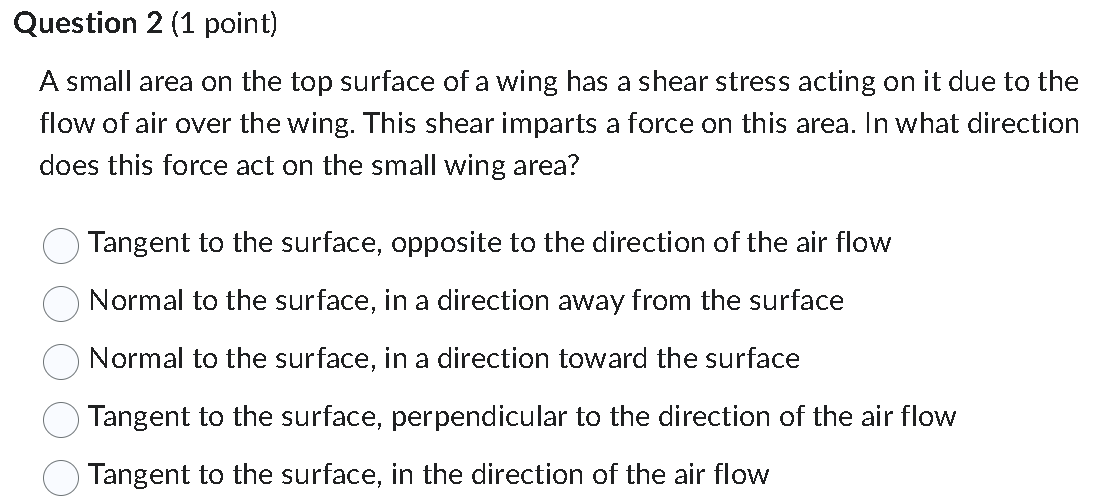 Question 2 (1 point)

A small area on the top surface of a wing has a shear stress acting on it due to the flow of air over the wing. This shear imparts a force on this area. In what direction does this force act on the small wing area?

Tangent to the surface, opposite to the direction of the air flow

Normal to the surface, in a direction away from the surface

Normal to the surface, in a direction toward the surface

Tangent to the surface, perpendicular to the direction of the air flow

Tangent to the surface, in the direction of the air flow